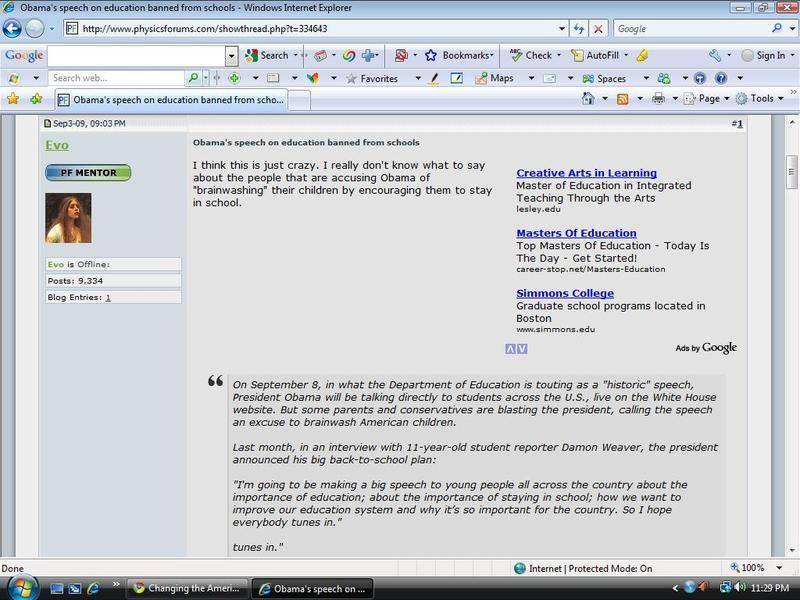 Obama's speech on education banned from schools - Windows Internet Explorer

http://www.physicsforums.com/showthread.php?t=334643

Google

Google

Search

Bookmarks

Check

AutoFill

Sign In

Search web...

Favorites

Maps

Spaces

Obama's speech on education banned from scho...

Page

Tools

Sep3-09, 09:03 PM

#1

Evo

PF MENTOR

Evo is Offline:

Posts: 9,334

Blog Entries: 1

Obama's speech on education banned from schools

I think this is just crazy. I really don't know what to say about the people that are accusing Obama of "brainwashing" their children by encouraging them to stay in school.

Creative Arts in Learning
Master of Education in Integrated Teaching Through the Arts
lesley.edu

Masters Of Education
Top Masters Of Education - Today Is The Day - Get Started!
career-stop.net/Masters-Education

Simmons College
Graduate school programs located in Boston
www.simmons.edu

Ads by Google

On September 8, in what the Department of Education is touting as a "historic" speech, President Obama will be talking directly to students across the U.S., live on the White House website. But some parents and conservatives are blasting the president, calling the speech an excuse to brainwash American children.

Last month, in an interview with 11-year-old student reporter Damon Weaver, the president announced his big back-to-school plan:

"I'm going to be making a big speech to young people all across the country about the importance of education; about the importance of staying in school; how we want to improve our education system and why it's so important for the country. So I hope everybody tunes in."

tunes in."

Done

Internet | Protected Mode: On

100%

Changing the Ameri...

Obama's speech on ...

11:29 PM